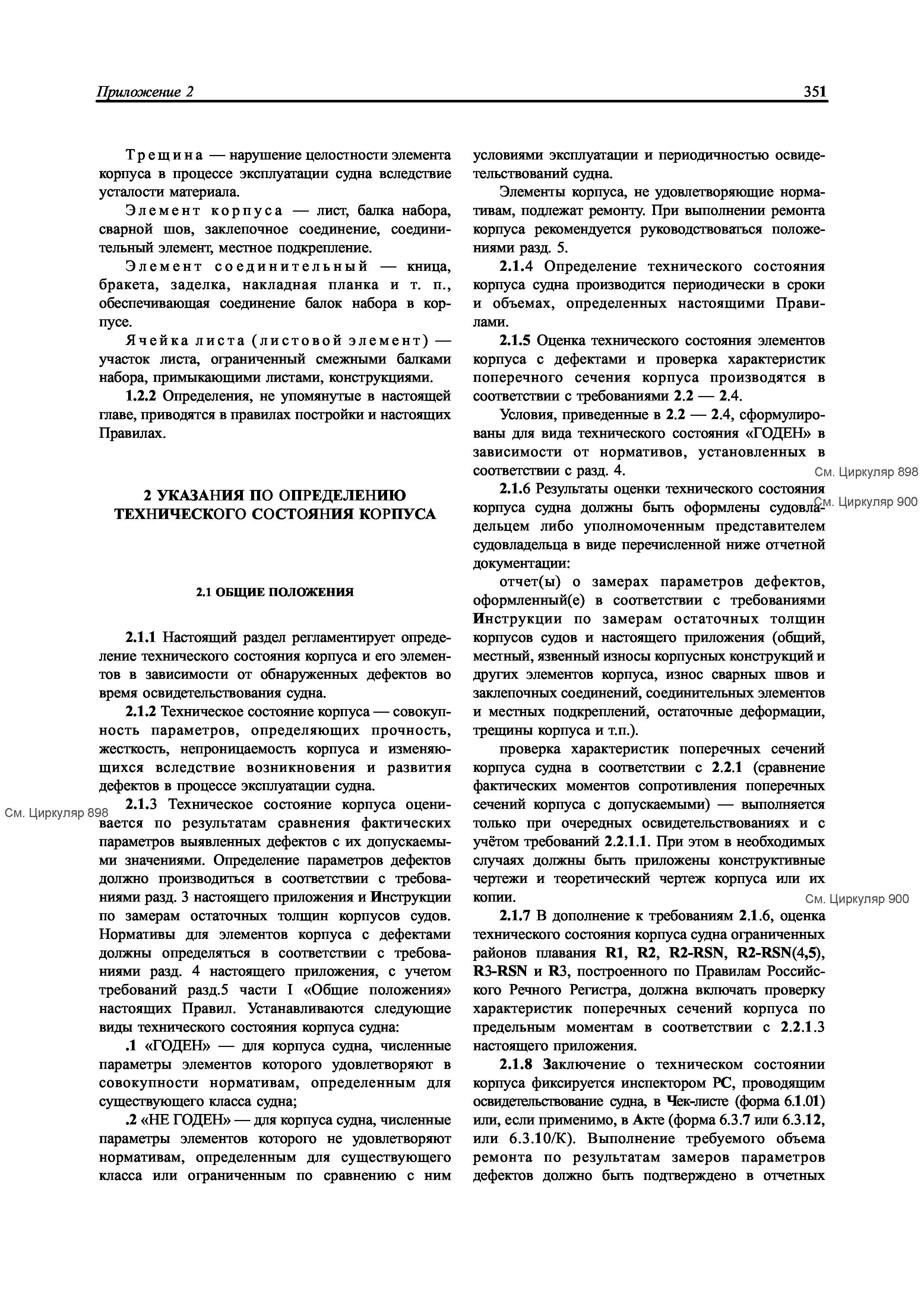 Приложение 2 351

Трещина — нарушение целостности элемента корпуса в процессе эксплуатации судна вследствие усталости материала.

Элемент корпуса — лист, балка набора, сварной шов, заклепочное соединение, соединительный элемент, местное подкрепление.

Элемент соединительный — кница, бракета, заделка, накладная планка и т. п., обеспечивающая соединение балок набора в корпусе.

Ячейка листа (листовой элемент) — участок листа, ограниченный смежными балками набора, примыкающими листами, конструкциями.

1.2.2 Определения, не упомянутые в настоящей главе, приводятся в правилах постройки и настоящих Правилах.

2 УКАЗАНИЯ ПО ОПРЕДЕЛЕНИЮ ТЕХНИЧЕСКОГО СОСТОЯНИЯ КОРПУСА

2.1 ОБЩИЕ ПОЛОЖЕНИЯ

2.1.1 Настоящий раздел регламентирует определение технического состояния корпуса и его элементов в зависимости от обнаруженных дефектов во время освидетельствования судна.

2.1.2 Техническое состояние корпуса — совокупность параметров, определяющих прочность, жесткость, непроницаемость корпуса и изменяющихся вследствие возникновения и развития дефектов в процессе эксплуатации судна.

См. Циркуляр 898

2.1.3 Техническое состояние корпуса оценивается по результатам сравнения фактических параметров выявленных дефектов с их допускаемыми значениями. Определение параметров дефектов должно производиться в соответствии с требованиями разд. 3 настоящего приложения и Инструкции по замерам остаточных толщин корпусов судов. Нормативы для элементов корпуса с дефектами должны определяться в соответствии с требованиями разд. 4 настоящего приложения, с учетом требований разд.5 части I «Общие положения» настоящих Правил. Устанавливаются следующие виды технического состояния корпуса судна:

.1 «ГОДЕН» — для корпуса судна, численные параметры элементов которого удовлетворяют в совокупности нормативам, определенным для существующего класса судна;

.2 «НЕ ГОДЕН» — для корпуса судна, численные параметры элементов которого не удовлетворяют нормативам, определенным для существующего класса или ограниченным по сравнению с ним условиями эксплуатации и периодичностью освидетельствований судна.

Элементы корпуса, не удовлетворяющие нормативам, подлежат ремонту. При выполнении ремонта корпуса рекомендуется руководствоваться положениями разд. 5.

2.1.4 Определение технического состояния корпуса судна производится периодически в сроки и объемах, определенных настоящими Правилами.

2.1.5 Оценка технического состояния элементов корпуса с дефектами и проверка характеристик поперечного сечения корпуса производятся в соответствии с требованиями 2.2 — 2.4.

Условия, приведенные в 2.2 — 2.4, сформулированы для вида технического состояния «ГОДЕН» в зависимости от нормативов, установленных в соответствии с разд. 4.

См. Циркуляр 898

См. Циркуляр 900

2.1.6 Результаты оценки технического состояния корпуса судна должны быть оформлены судовладельцем либо уполномоченным представителем судовладельца в виде перечисленной ниже отчетной документации:

отчет(ы) о замерах параметров дефектов, оформленный(е) в соответствии с требованиями Инструкции по замерам остаточных толщин корпусов судов и настоящего приложения (общий, местный, язвенный износы корпусных конструкций и других элементов корпуса, износ сварных швов и заклепочных соединений, соединительных элементов и местных подкреплений, остаточные деформации, трещины корпуса и т.п.).

проверка характеристик поперечных сечений корпуса судна в соответствии с 2.2.1 (сравнение фактических моментов сопротивления поперечных сечений корпуса с допускаемыми) — выполняется только при очередных освидетельствованиях и с учётом требований 2.2.1.1. При этом в необходимых случаях должны быть приложены конструктивные чертежи и теоретический чертеж корпуса или их копии.

См. Циркуляр 900

2.1.7 В дополнение к требованиям 2.1.6, оценка технического состояния корпуса судна ограниченных районов плавания R1, R2, R2-RSN, R2-RSN(4,5), R3-RSN и R3, построенного по Правилам Российского Речного Регистра, должна включать проверку характеристик поперечных сечений корпуса по предельным моментам в соответствии с 2.2.1.3 настоящего приложения.

2.1.8 Заключение о техническом состоянии корпуса фиксируется инспектором РС, проводящим освидетельствование судна, в Чек-листе (форма 6.1.01) или, если применимо, в Акте (форма 6.3.7 или 6.3.12, или 6.3.10/К). Выполнение требуемого объема ремонта по результатам замеров параметров дефектов должно быть подтверждено в отчетных